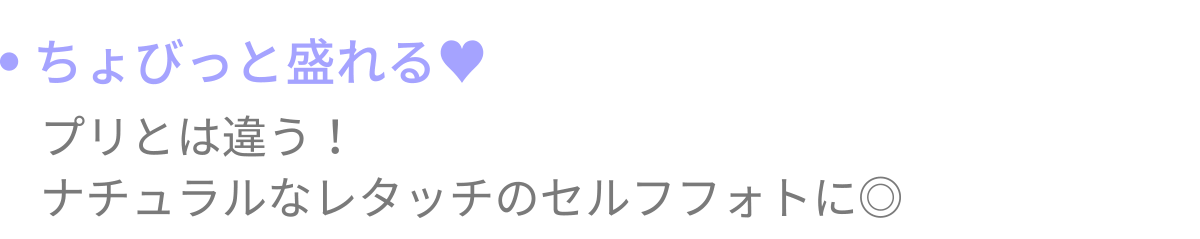 • ちょびっと盛れる♥

プリとは違う！
ナチュラルなレタッチのセルフフォトに◎